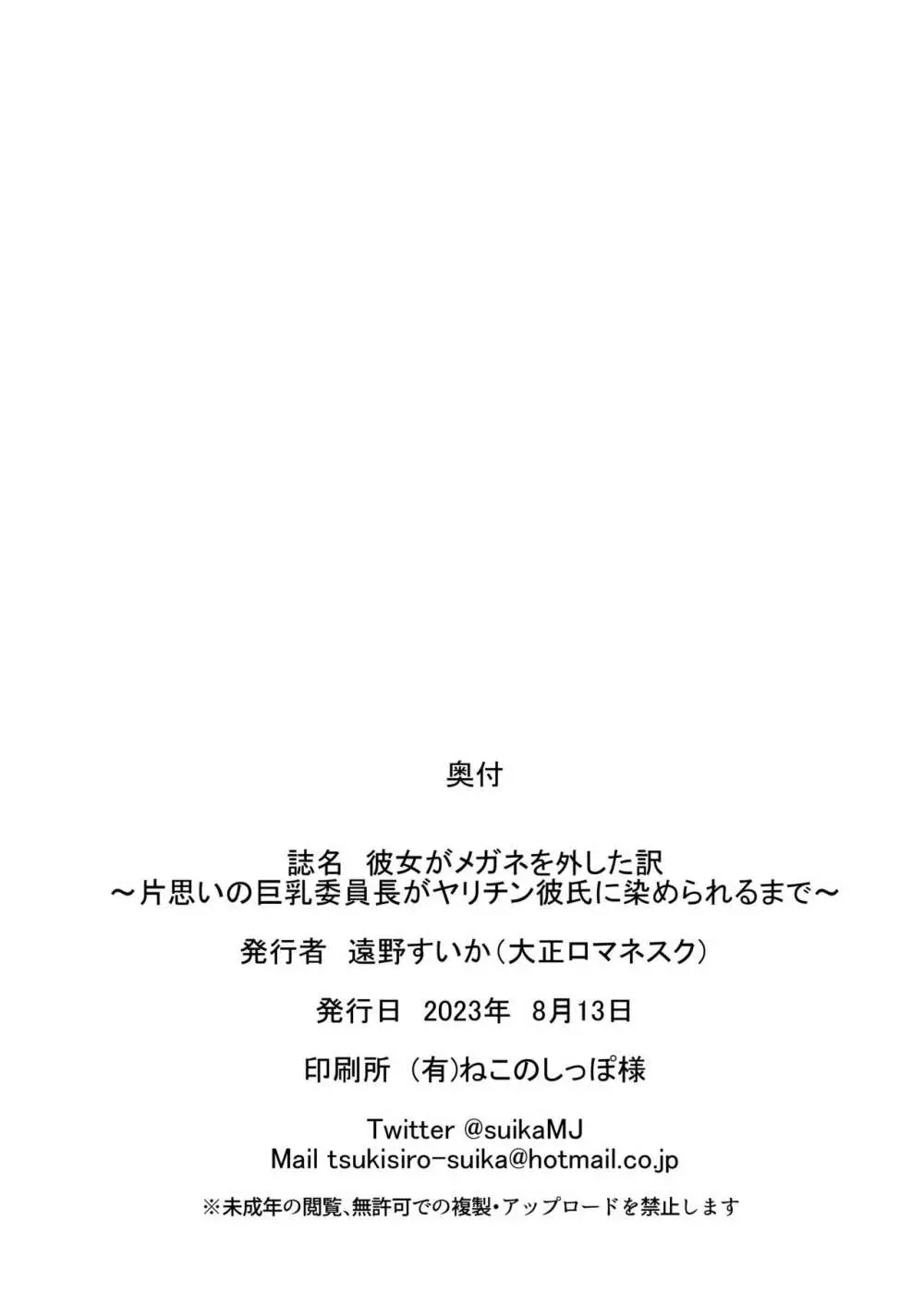 奥付

誌名　彼女がメガネを外した訳
～片思いの巨乳委員長がヤリチン彼氏に染められるまで～

発行者　遠野すいか（大正ロマネスク）

発行日　2023年　8月13日

印刷所　(有)ねこのしっぽ様

Twitter @suikaMJ
Mail tsukisiro-suika@hotmail.co.jp

※未成年の閲覧、無許可での複製・アップロードを禁止します